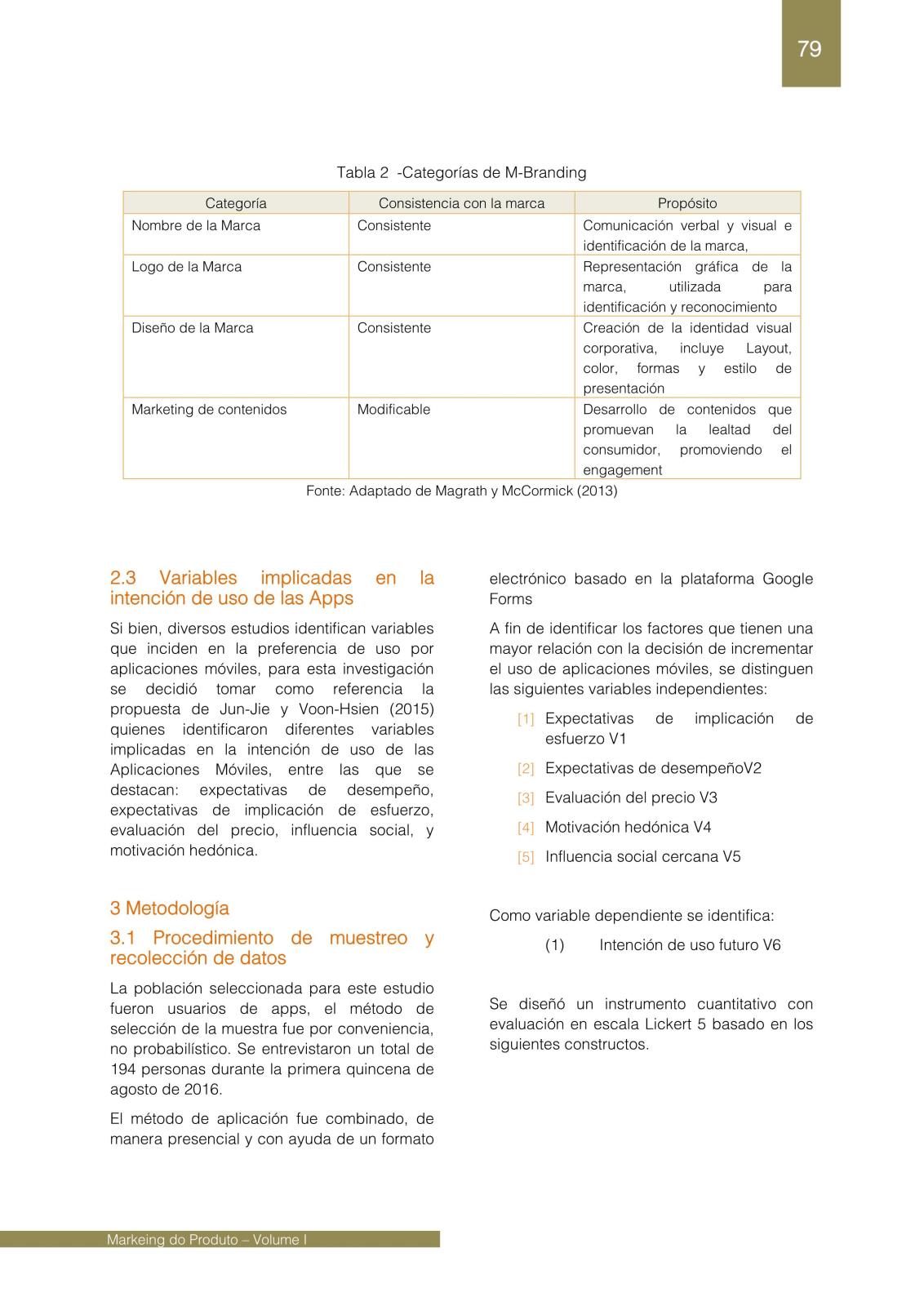 79

Tabla 2 -Categorías de M-Branding

| Categoría | Consistencia con la marca | Propósito |
|---|---|---|
| Nombre de la Marca | Consistente | Comunicación verbal y visual e identificación de la marca, |
| Logo de la Marca | Consistente | Representación gráfica de la marca, utilizada para identificación y reconocimiento |
| Diseño de la Marca | Consistente | Creación de la identidad visual corporativa, incluye Layout, color, formas y estilo de presentación |
| Marketing de contenidos | Modificable | Desarrollo de contenidos que promuevan la lealtad del consumidor, promoviendo el engagement |

Fonte: Adaptado de Magrath y McCormick (2013)

2.3 Variables implicadas en la intención de uso de las Apps

Si bien, diversos estudios identifican variables que inciden en la preferencia de uso por aplicaciones móviles, para esta investigación se decidió tomar como referencia la propuesta de Jun-Jie y Voon-Hsien (2015) quienes identificaron diferentes variables implicadas en la intención de uso de las Aplicaciones Móviles, entre las que se destacan: expectativas de desempeño, expectativas de implicación de esfuerzo, evaluación del precio, influencia social, y motivación hedónica.

3 Metodología

3.1 Procedimiento de muestreo y recolección de datos

La población seleccionada para este estudio fueron usuarios de apps, el método de selección de la muestra fue por conveniencia, no probabilístico. Se entrevistaron un total de 194 personas durante la primera quincena de agosto de 2016.

El método de aplicación fue combinado, de manera presencial y con ayuda de un formato electrónico basado en la plataforma Google Forms

A fin de identificar los factores que tienen una mayor relación con la decisión de incrementar el uso de aplicaciones móviles, se distinguen las siguientes variables independientes:

[1] Expectativas de implicación de esfuerzo V1

[2] Expectativas de desempeñoV2

[3] Evaluación del precio V3

[4] Motivación hedónica V4

[5] Influencia social cercana V5

Como variable dependiente se identifica:

(1) Intención de uso futuro V6

Se diseñó un instrumento cuantitativo con evaluación en escala Lickert 5 basado en los siguientes constructos.

Markeing do Produto – Volume I